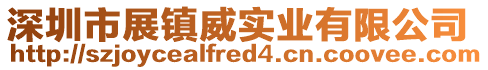 深圳市展镇威实业有限公司
http://szjoycealfred4.cn.coovee.com